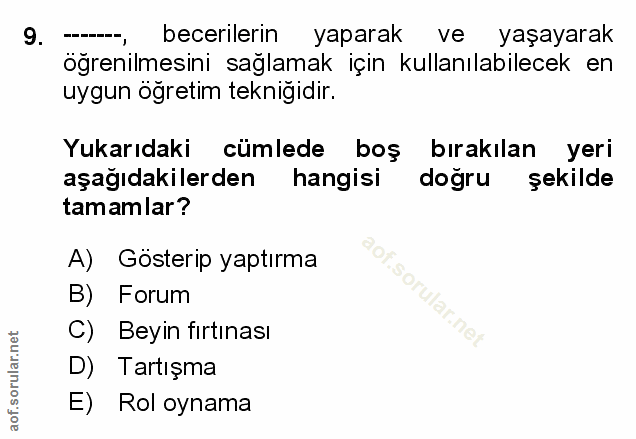 9. -------, becerilerin yaparak ve yaşayarak öğrenilmesini sağlamak için kullanılabilecek en uygun öğretim tekniğidir.

Yukarıdaki cümlede boş bırakılan yeri aşağıdakilerden hangisi doğru şekilde tamamlar?

A) Gösterip yaptırma
B) Forum
C) Beyin fırtınası
D) Tartışma
E) Rol oynama

aof.sorular.net